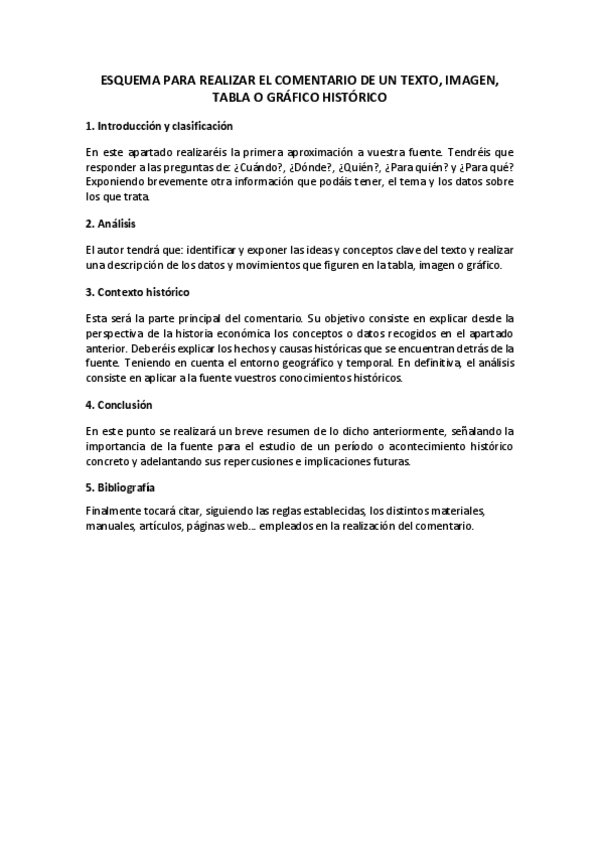 ESQUEMA PARA REALIZAR EL COMENTARIO DE UN TEXTO, IMAGEN, TABLA O GRÁFICO HISTÓRICO

1. Introducción y clasificación

En este apartado realizaréis la primera aproximación a vuestra fuente. Tendréis que responder a las preguntas de: ¿Cuándo?, ¿Dónde?, ¿Quién?, ¿Para quién? y ¿Para qué? Exponiendo brevemente otra información que podáis tener, el tema y los datos sobre los que trata.

2. Análisis

El autor tendrá que: identificar y exponer las ideas y conceptos clave del texto y realizar una descripción de los datos y movimientos que figuren en la tabla, imagen o gráfico.

3. Contexto histórico

Esta será la parte principal del comentario. Su objetivo consiste en explicar desde la perspectiva de la historia económica los conceptos o datos recogidos en el apartado anterior. Deberéis explicar los hechos y causas históricas que se encuentran detrás de la fuente. Teniendo en cuenta el entorno geográfico y temporal. En definitiva, el análisis consiste en aplicar a la fuente vuestros conocimientos históricos.

4. Conclusión

En este punto se realizará un breve resumen de lo dicho anteriormente, señalando la importancia de la fuente para el estudio de un período o acontecimiento histórico concreto y adelantando sus repercusiones e implicaciones futuras.

5. Bibliografía

Finalmente tocará citar, siguiendo las reglas establecidas, los distintos materiales, manuales, artículos, páginas web... empleados en la realización del comentario.